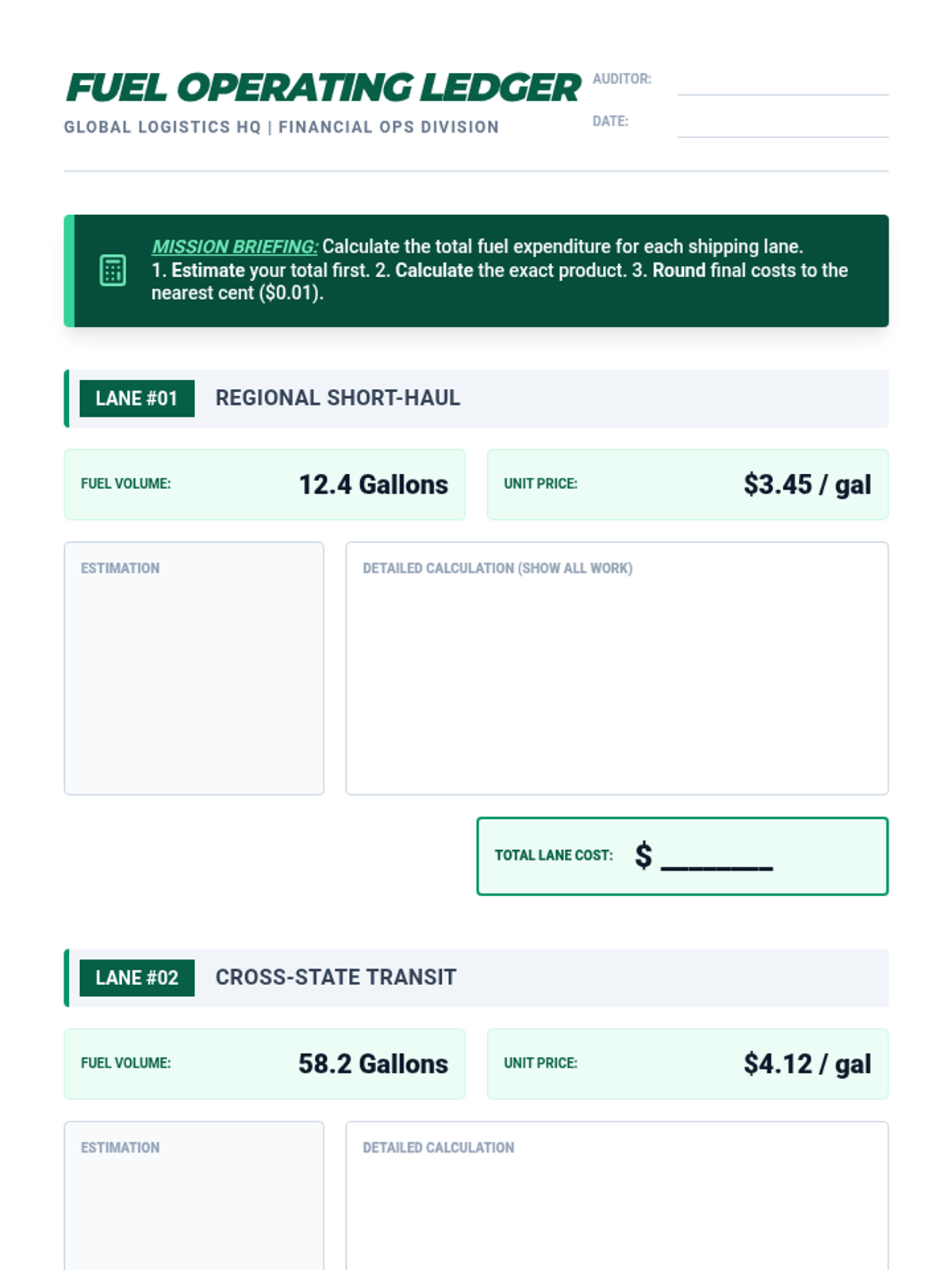 FUEL OPERATING LEDGER

GLOBAL LOGISTICS HQ | FINANCIAL OPS DIVISION

AUDITOR: ____

DATE: ____

MISSION BRIEFING: Calculate the total fuel expenditure for each shipping lane. 1. Estimate your total first. 2. Calculate the exact product. 3. Round final costs to the nearest cent ($0.01).

LANE #01 REGIONAL SHORT-HAUL

FUEL VOLUME: 12.4 Gallons

UNIT PRICE: $3.45 / gal

ESTIMATION

DETAILED CALCULATION (SHOW ALL WORK)

TOTAL LANE COST: $ ____

LANE #02 CROSS-STATE TRANSIT

FUEL VOLUME: 58.2 Gallons

UNIT PRICE: $4.12 / gal

ESTIMATION

DETAILED CALCULATION